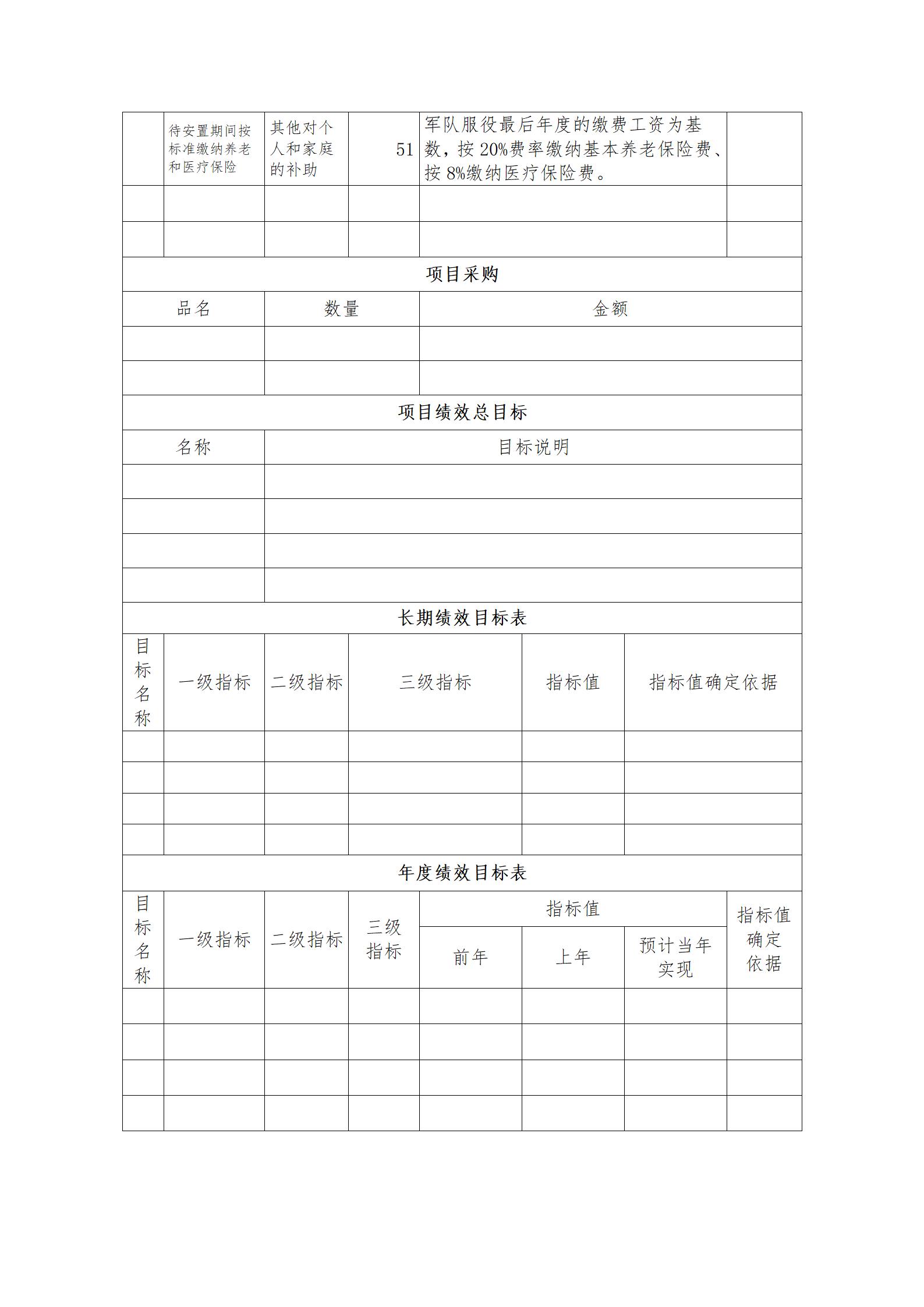 | | 待安置期间按标准缴纳养老和医疗保险 | 其他对个人和家庭的补助 | 51 | 军队服役最后年度的缴费工资为基数，按 20%费率缴纳基本养老保险费、按 8%缴纳医疗保险费。 | |
|---|---|---|---|---|---|
| | | | | | |
| | | | | | |

项目采购

| 品名 | 数量 | 金额 |
|---|---|---|
| | | |
| | | |

项目绩效总目标

| 名称 | 目标说明 |
|---|---|
| | |
| | |
| | |
| | |

长期绩效目标表

| 目标名称 | 一级指标 | 二级指标 | 三级指标 | 指标值 | 指标值确定依据 |
|---|---|---|---|---|---|
| | | | | | |
| | | | | | |
| | | | | | |
| | | | | | |

年度绩效目标表

| 目标名称 | 一级指标 | 二级指标 | 三级指标 | 指标值 前年 | 指标值 上年 | 指标值 预计当年实现 | 指标值确定依据 |
|---|---|---|---|---|---|---|---|
| | | | | | | | |
| | | | | | | | |
| | | | | | | | |
| | | | | | | | |